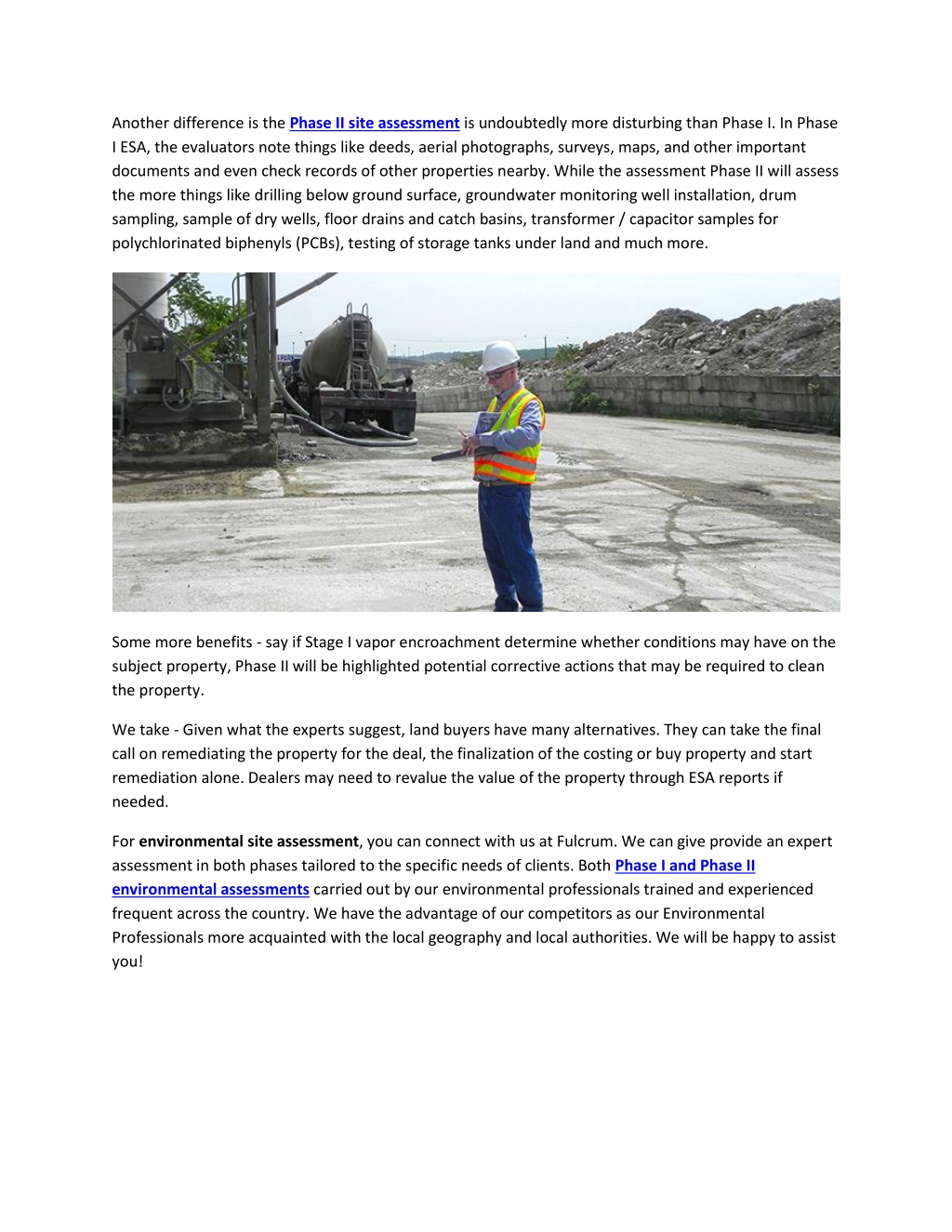 Another difference is the Phase II site assessment is undoubtedly more disturbing than Phase I. In Phase I ESA, the evaluators note things like deeds, aerial photographs, surveys, maps, and other important documents and even check records of other properties nearby. While the assessment Phase II will assess the more things like drilling below ground surface, groundwater monitoring well installation, drum sampling, sample of dry wells, floor drains and catch basins, transformer / capacitor samples for polychlorinated biphenyls (PCBs), testing of storage tanks under land and much more.

Some more benefits - say if Stage I vapor encroachment determine whether conditions may have on the subject property, Phase II will be highlighted potential corrective actions that may be required to clean the property.

We take - Given what the experts suggest, land buyers have many alternatives. They can take the final call on remediating the property for the deal, the finalization of the costing or buy property and start remediation alone. Dealers may need to revalue the value of the property through ESA reports if needed.

For environmental site assessment, you can connect with us at Fulcrum. We can give provide an expert assessment in both phases tailored to the specific needs of clients. Both Phase I and Phase II environmental assessments carried out by our environmental professionals trained and experienced frequent across the country. We have the advantage of our competitors as our Environmental Professionals more acquainted with the local geography and local authorities. We will be happy to assist you!